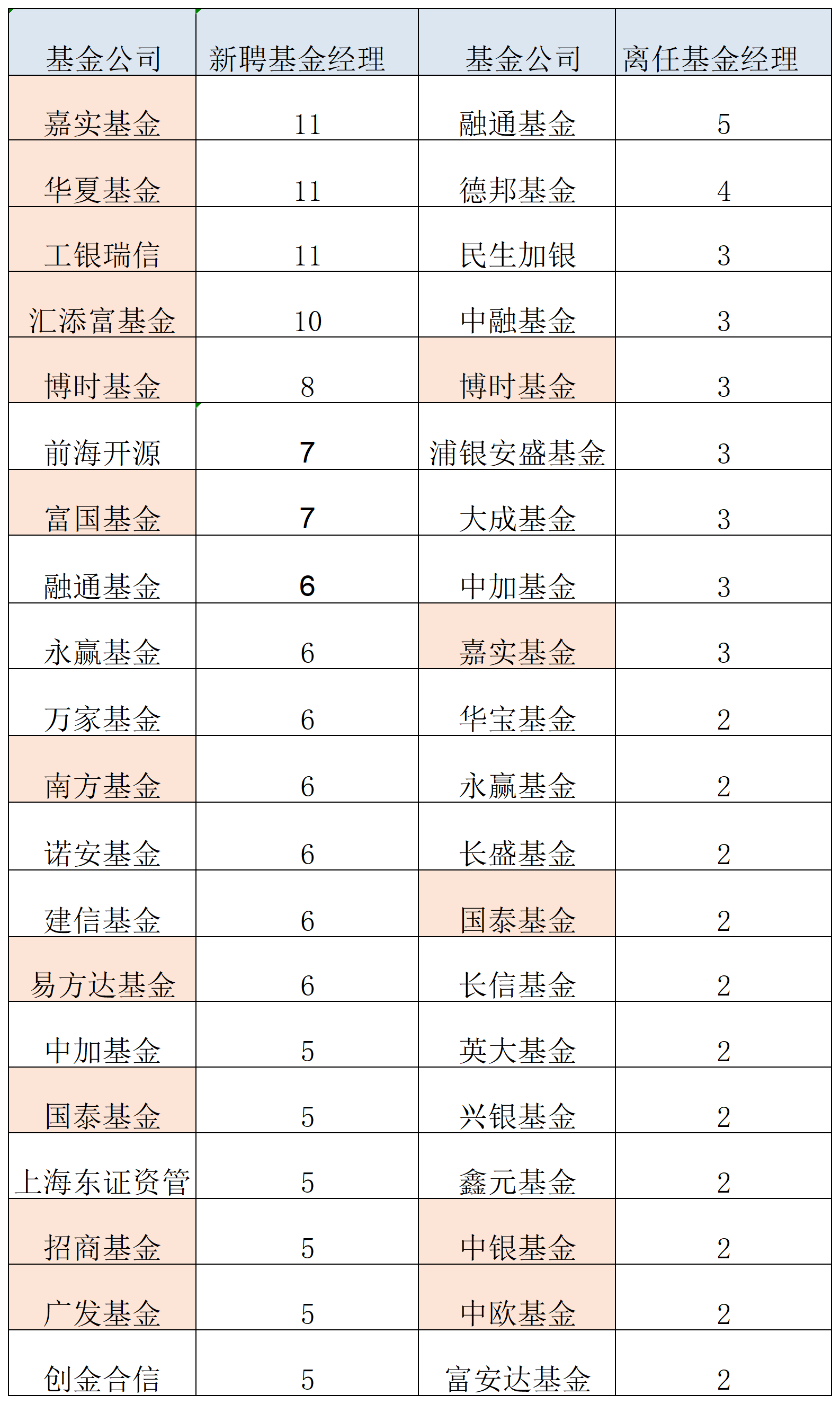 | 基金公司 | 新聘基金经理 | 基金公司 | 离任基金经理 |
|---|---|---|---|
| 嘉实基金 | 11 | 融通基金 | 5 |
| 华夏基金 | 11 | 德邦基金 | 4 |
| 工银瑞信 | 11 | 民生加银 | 3 |
| 汇添富基金 | 10 | 中融基金 | 3 |
| 博时基金 | 8 | 博时基金 | 3 |
| 前海开源 | 7 | 浦银安盛基金 | 3 |
| 富国基金 | 7 | 大成基金 | 3 |
| 融通基金 | 6 | 中加基金 | 3 |
| 永赢基金 | 6 | 嘉实基金 | 3 |
| 万家基金 | 6 | 华宝基金 | 2 |
| 南方基金 | 6 | 永赢基金 | 2 |
| 诺安基金 | 6 | 长盛基金 | 2 |
| 建信基金 | 6 | 国泰基金 | 2 |
| 易方达基金 | 6 | 长信基金 | 2 |
| 中加基金 | 5 | 英大基金 | 2 |
| 国泰基金 | 5 | 兴银基金 | 2 |
| 上海东证资管 | 5 | 鑫元基金 | 2 |
| 招商基金 | 5 | 中银基金 | 2 |
| 广发基金 | 5 | 中欧基金 | 2 |
| 创金合信 | 5 | 富安达基金 | 2 |